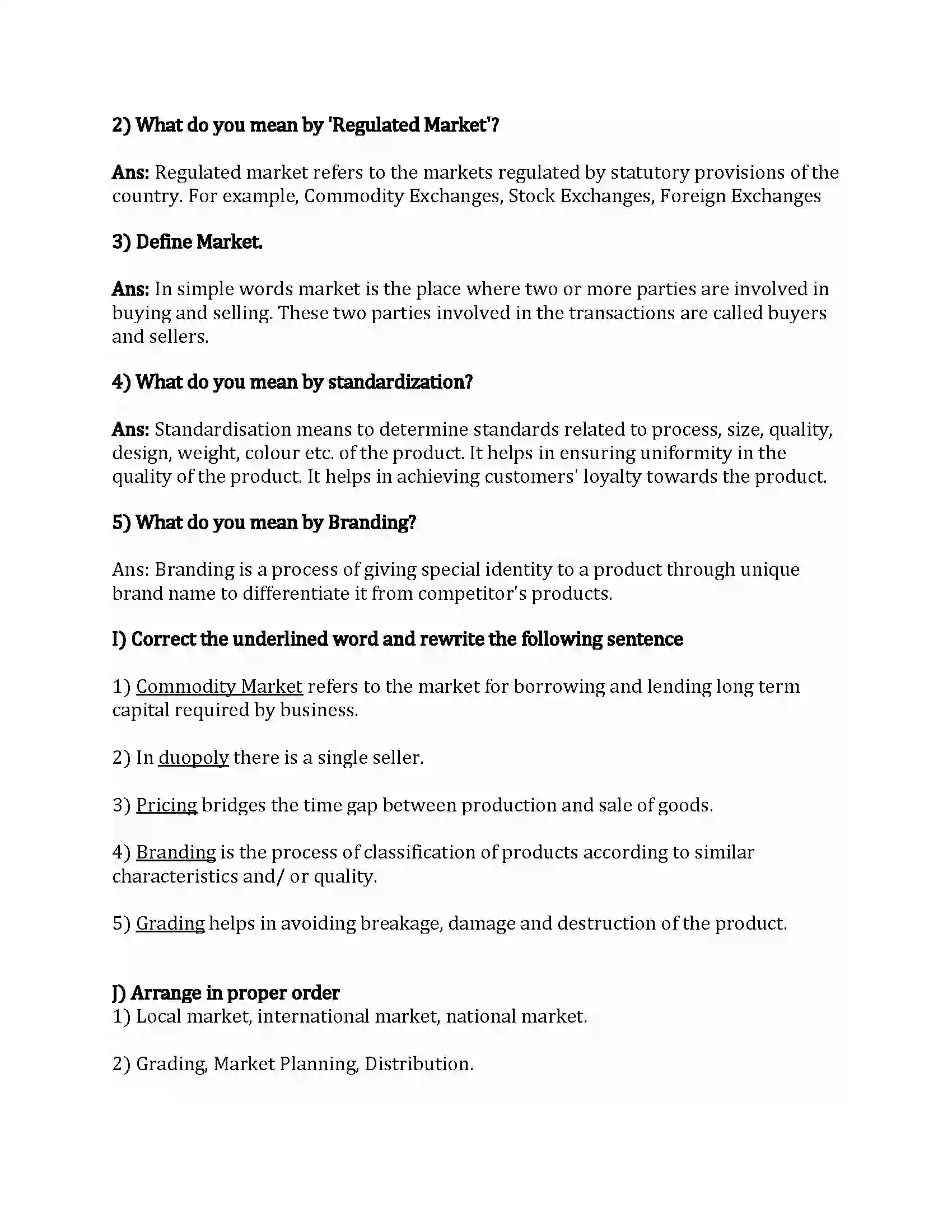 2) What do you mean by 'Regulated Market'?

Ans: Regulated market refers to the markets regulated by statutory provisions of the country. For example, Commodity Exchanges, Stock Exchanges, Foreign Exchanges

3) Define Market.

Ans: In simple words market is the place where two or more parties are involved in buying and selling. These two parties involved in the transactions are called buyers and sellers.

4) What do you mean by standardization?

Ans: Standardisation means to determine standards related to process, size, quality, design, weight, colour etc. of the product. It helps in ensuring uniformity in the quality of the product. It helps in achieving customers' loyalty towards the product.

5) What do you mean by Branding?

Ans: Branding is a process of giving special identity to a product through unique brand name to differentiate it from competitor's products.

I) Correct the underlined word and rewrite the following sentence

1) Commodity Market refers to the market for borrowing and lending long term capital required by business.

2) In duopoly there is a single seller.

3) Pricing bridges the time gap between production and sale of goods.

4) Branding is the process of classification of products according to similar characteristics and/ or quality.

5) Grading helps in avoiding breakage, damage and destruction of the product.

J) Arrange in proper order
1) Local market, international market, national market.

2) Grading, Market Planning, Distribution.